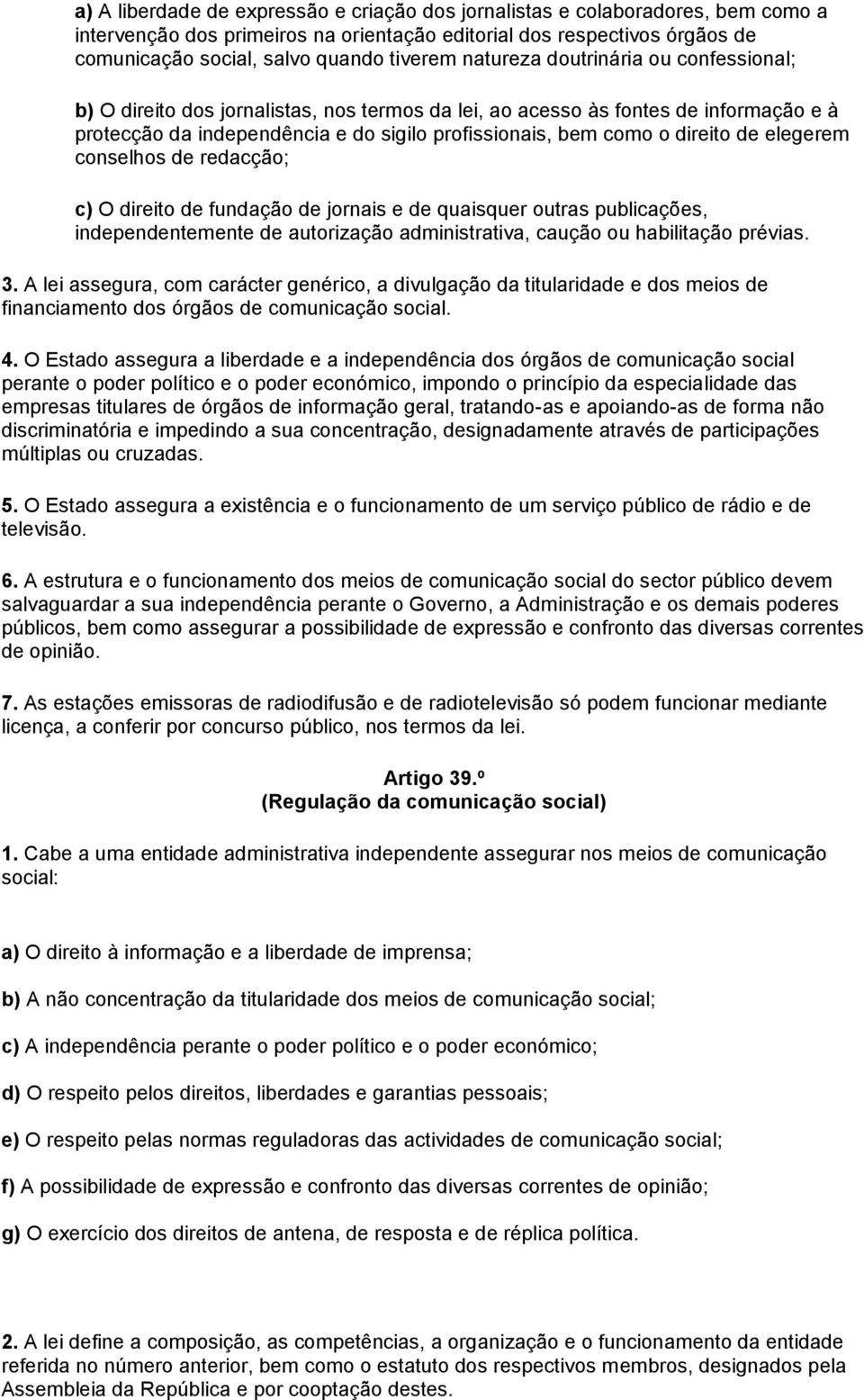 a) A liberdade de expressão e criação dos jornalistas e colaboradores, bem como a intervenção dos primeiros na orientação editorial dos respectivos órgãos de comunicação social, salvo quando tiverem natureza doutrinária ou confessional;

b) O direito dos jornalistas, nos termos da lei, ao acesso às fontes de informação e à protecção da independência e do sigilo profissionais, bem como o direito de elegerem conselhos de redacção;

c) O direito de fundação de jornais e de quaisquer outras publicações, independentemente de autorização administrativa, caução ou habilitação prévias.

3. A lei assegura, com carácter genérico, a divulgação da titularidade e dos meios de financiamento dos órgãos de comunicação social.

4. O Estado assegura a liberdade e a independência dos órgãos de comunicação social perante o poder político e o poder económico, impondo o princípio da especialidade das empresas titulares de órgãos de informação geral, tratando-as e apoiando-as de forma não discriminatória e impedindo a sua concentração, designadamente através de participações múltiplas ou cruzadas.

5. O Estado assegura a existência e o funcionamento de um serviço público de rádio e de televisão.

6. A estrutura e o funcionamento dos meios de comunicação social do sector público devem salvaguardar a sua independência perante o Governo, a Administração e os demais poderes públicos, bem como assegurar a possibilidade de expressão e confronto das diversas correntes de opinião.

7. As estações emissoras de radiodifusão e de radiotelevisão só podem funcionar mediante licença, a conferir por concurso público, nos termos da lei.

Artigo 39.º
(Regulação da comunicação social)

1. Cabe a uma entidade administrativa independente assegurar nos meios de comunicação social:

a) O direito à informação e a liberdade de imprensa;

b) A não concentração da titularidade dos meios de comunicação social;

c) A independência perante o poder político e o poder económico;

d) O respeito pelos direitos, liberdades e garantias pessoais;

e) O respeito pelas normas reguladoras das actividades de comunicação social;

f) A possibilidade de expressão e confronto das diversas correntes de opinião;

g) O exercício dos direitos de antena, de resposta e de réplica política.

2. A lei define a composição, as competências, a organização e o funcionamento da entidade referida no número anterior, bem como o estatuto dos respectivos membros, designados pela Assembleia da República e por cooptação destes.